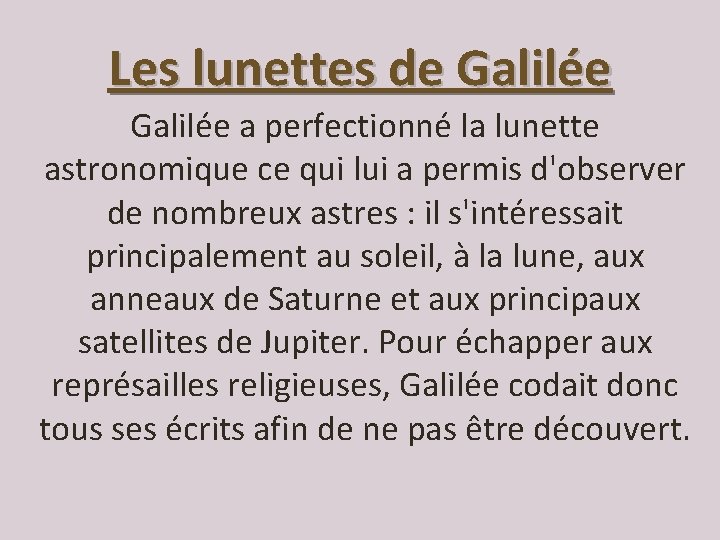 Les lunettes de Galilée

Galilée a perfectionné la lunette astronomique ce qui lui a permis d'observer de nombreux astres : il s'intéressait principalement au soleil, à la lune, aux anneaux de Saturne et aux principaux satellites de Jupiter. Pour échapper aux représailles religieuses, Galilée codait donc tous ses écrits afin de ne pas être découvert.